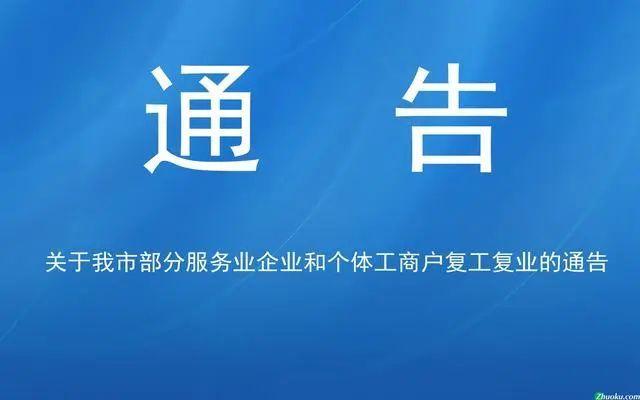 通　告

关于我市部分服务业企业和个体工商户复工复业的通告

Zhuoku.com